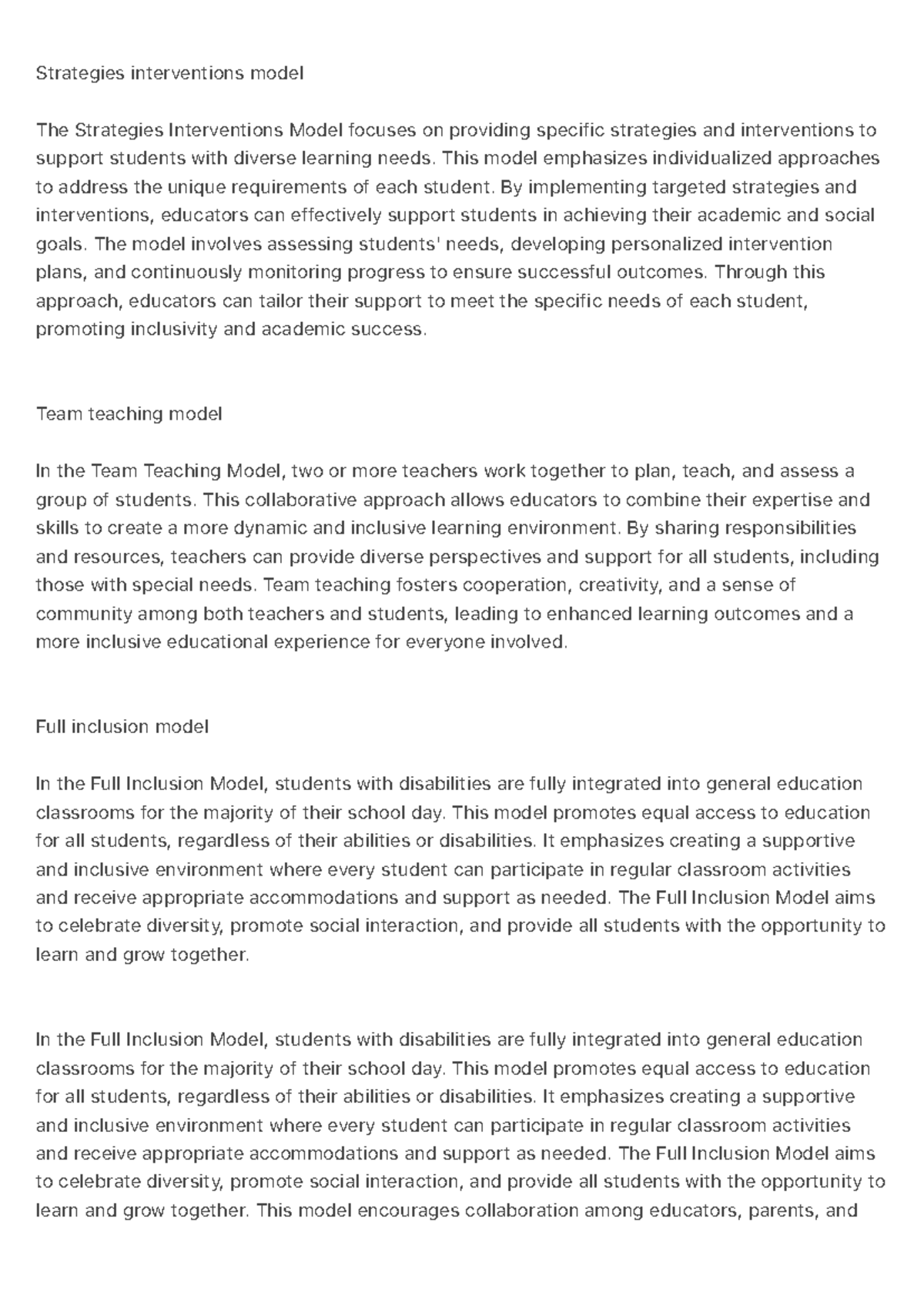 Strategies interventions model

The Strategies Interventions Model focuses on providing specific strategies and interventions to support students with diverse learning needs. This model emphasizes individualized approaches to address the unique requirements of each student. By implementing targeted strategies and interventions, educators can effectively support students in achieving their academic and social goals. The model involves assessing students' needs, developing personalized intervention plans, and continuously monitoring progress to ensure successful outcomes. Through this approach, educators can tailor their support to meet the specific needs of each student, promoting inclusivity and academic success.

Team teaching model

In the Team Teaching Model, two or more teachers work together to plan, teach, and assess a group of students. This collaborative approach allows educators to combine their expertise and skills to create a more dynamic and inclusive learning environment. By sharing responsibilities and resources, teachers can provide diverse perspectives and support for all students, including those with special needs. Team teaching fosters cooperation, creativity, and a sense of community among both teachers and students, leading to enhanced learning outcomes and a more inclusive educational experience for everyone involved.

Full inclusion model

In the Full Inclusion Model, students with disabilities are fully integrated into general education classrooms for the majority of their school day. This model promotes equal access to education for all students, regardless of their abilities or disabilities. It emphasizes creating a supportive and inclusive environment where every student can participate in regular classroom activities and receive appropriate accommodations and support as needed. The Full Inclusion Model aims to celebrate diversity, promote social interaction, and provide all students with the opportunity to learn and grow together.

In the Full Inclusion Model, students with disabilities are fully integrated into general education classrooms for the majority of their school day. This model promotes equal access to education for all students, regardless of their abilities or disabilities. It emphasizes creating a supportive and inclusive environment where every student can participate in regular classroom activities and receive appropriate accommodations and support as needed. The Full Inclusion Model aims to celebrate diversity, promote social interaction, and provide all students with the opportunity to learn and grow together. This model encourages collaboration among educators, parents, and